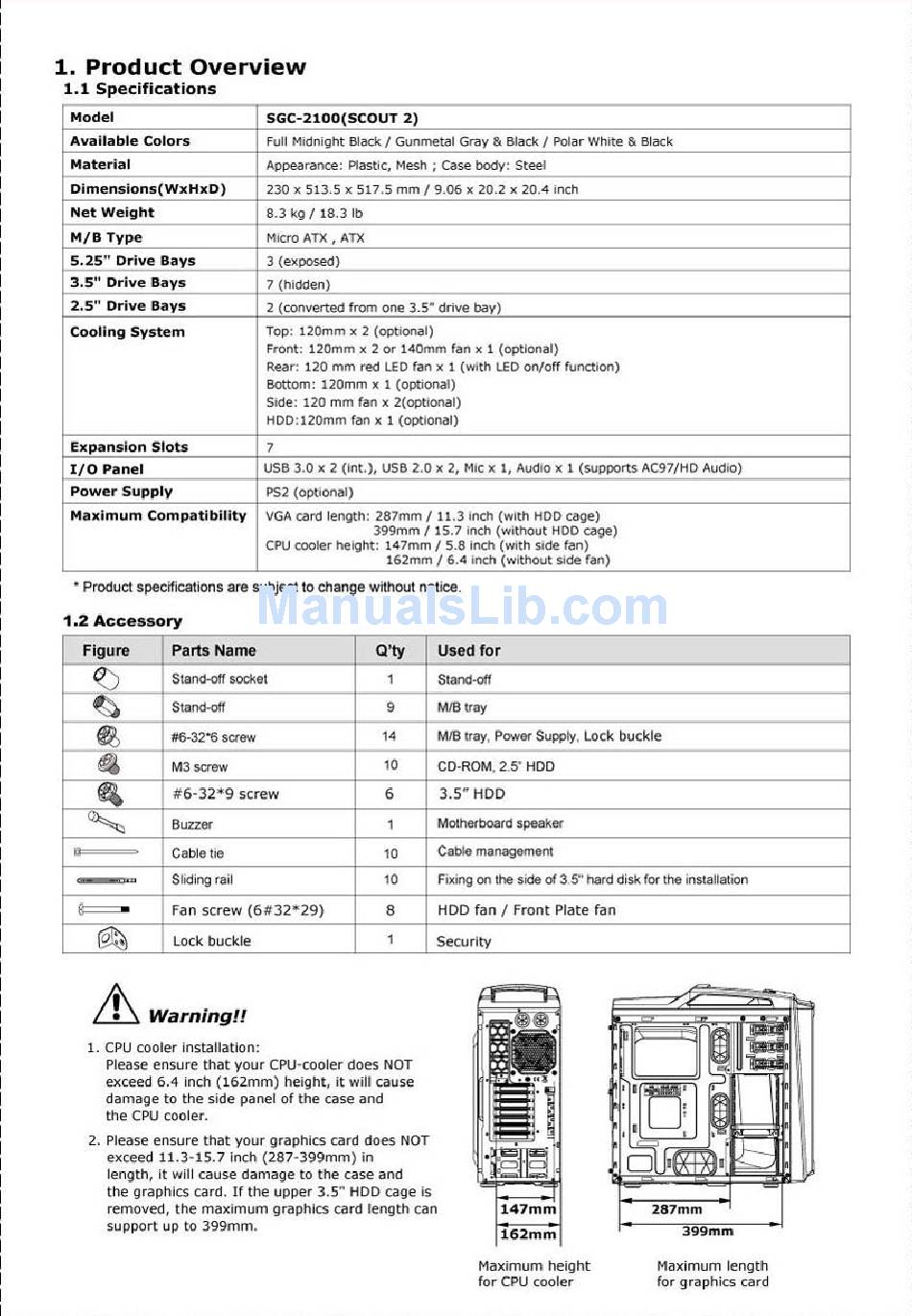 1. Product Overview

1.1 Specifications

| Model | SGC-2100(SCOUT 2) |
|---|---|
| Available Colors | Full Midnight Black / Gunmetal Gray & Black / Polar White & Black |
| Material | Appearance: Plastic, Mesh ; Case body: Steel |
| Dimensions(WxHxD) | 230 x 513.5 x 517.5 mm / 9.06 x 20.2 x 20.4 inch |
| Net Weight | 8.3 kg / 18.3 lb |
| M/B Type | Micro ATX , ATX |
| 5.25" Drive Bays | 3 (exposed) |
| 3.5" Drive Bays | 7 (hidden) |
| 2.5" Drive Bays | 2 (converted from one 3.5" drive bay) |
| Cooling System | Top: 120mm x 2 (optional) Front: 120mm x 2 or 140mm fan x 1 (optional) Rear: 120 mm red LED fan x 1 (with LED on/off function) Bottom: 120mm x 1 (optional) Side: 120 mm fan x 2(optional) HDD:120mm fan x 1 (optional) |
| Expansion Slots | 7 |
| I/O Panel | USB 3.0 x 2 (int.), USB 2.0 x 2, Mic x 1, Audio x 1 (supports AC97/HD Audio) |
| Power Supply | PS2 (optional) |
| Maximum Compatibility | VGA card length: 287mm / 11.3 inch (with HDD cage) 399mm / 15.7 inch (without HDD cage) CPU cooler height: 147mm / 5.8 inch (with side fan) 162mm / 6.4 inch (without side fan) |

* Product specifications are subject to change without notice.

ManualsLib.com

1.2 Accessory

| Figure | Parts Name | Q'ty | Used for |
|---|---|---|---|
| | Stand-off socket | 1 | Stand-off |
| | Stand-off | 9 | M/B tray |
| | #6-32*6 screw | 14 | M/B tray, Power Supply, Lock buckle |
| | M3 screw | 10 | CD-ROM, 2.5" HDD |
| | #6-32*9 screw | 6 | 3.5" HDD |
| | Buzzer | 1 | Motherboard speaker |
| | Cable tie | 10 | Cable management |
| | Sliding rail | 10 | Fixing on the side of 3.5" hard disk for the installation |
| | Fan screw (6#32*29) | 8 | HDD fan / Front Plate fan |
| | Lock buckle | 1 | Security |

Warning!!

1. CPU cooler installation:
Please ensure that your CPU-cooler does NOT exceed 6.4 inch (162mm) height, it will cause damage to the side panel of the case and the CPU cooler.

2. Please ensure that your graphics card does NOT exceed 11.3-15.7 inch (287-399mm) in length, it will cause damage to the case and the graphics card. If the upper 3.5" HDD cage is removed, the maximum graphics card length can support up to 399mm.

147mm
162mm
Maximum height for CPU cooler

287mm
399mm
Maximum length for graphics card